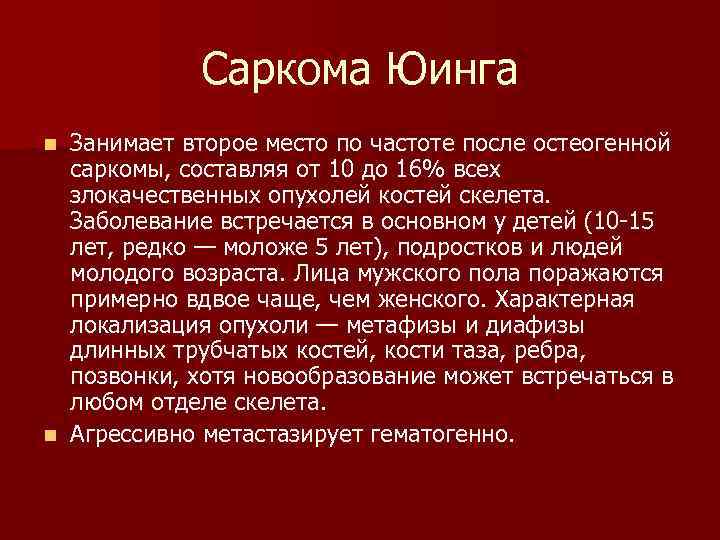 Саркома Юинга

Занимает второе место по частоте после остеогенной саркомы, составляя от 10 до 16% всех злокачественных опухолей костей скелета. Заболевание встречается в основном у детей (10-15 лет, редко — моложе 5 лет), подростков и людей молодого возраста. Лица мужского пола поражаются примерно вдвое чаще, чем женского. Характерная локализация опухоли — метафизы и диафизы длинных трубчатых костей, кости таза, ребра, позвонки, хотя новообразование может встречаться в любом отделе скелета.

Агрессивно метастазирует гематогенно.